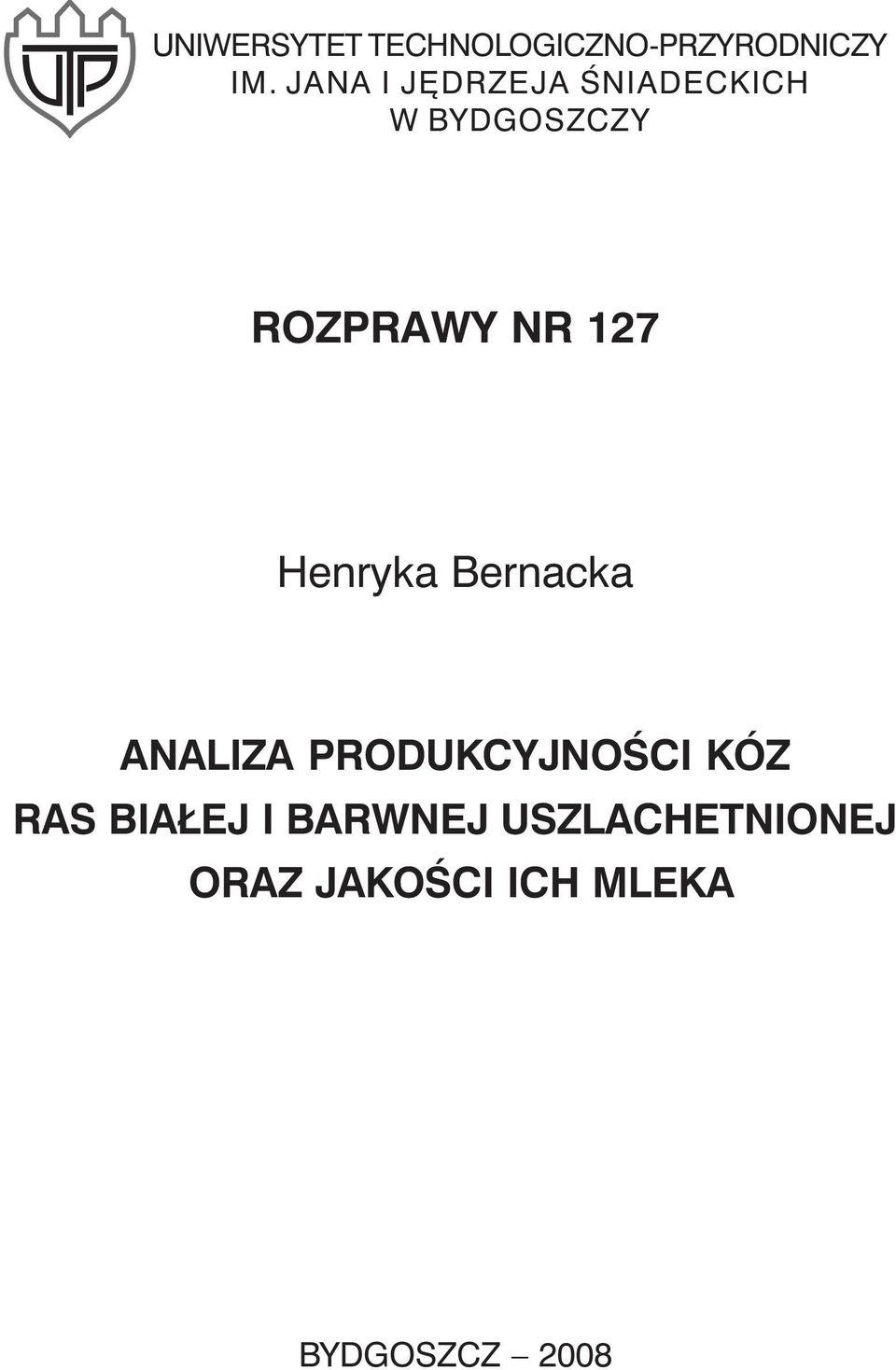 UTP

UNIWERSYTET TECHNOLOGICZNO-PRZYRODNICZY
IM. JANA I JĘDRZEJA ŚNIADECKICH
W BYDGOSZCZY

ROZPRAWY NR 127

Henryka Bernacka

ANALIZA PRODUKCYJNOŚCI KÓZ
RAS BIAŁEJ I BARWNEJ USZLACHETNIONEJ
ORAZ JAKOŚCI ICH MLEKA

BYDGOSZCZ – 2008